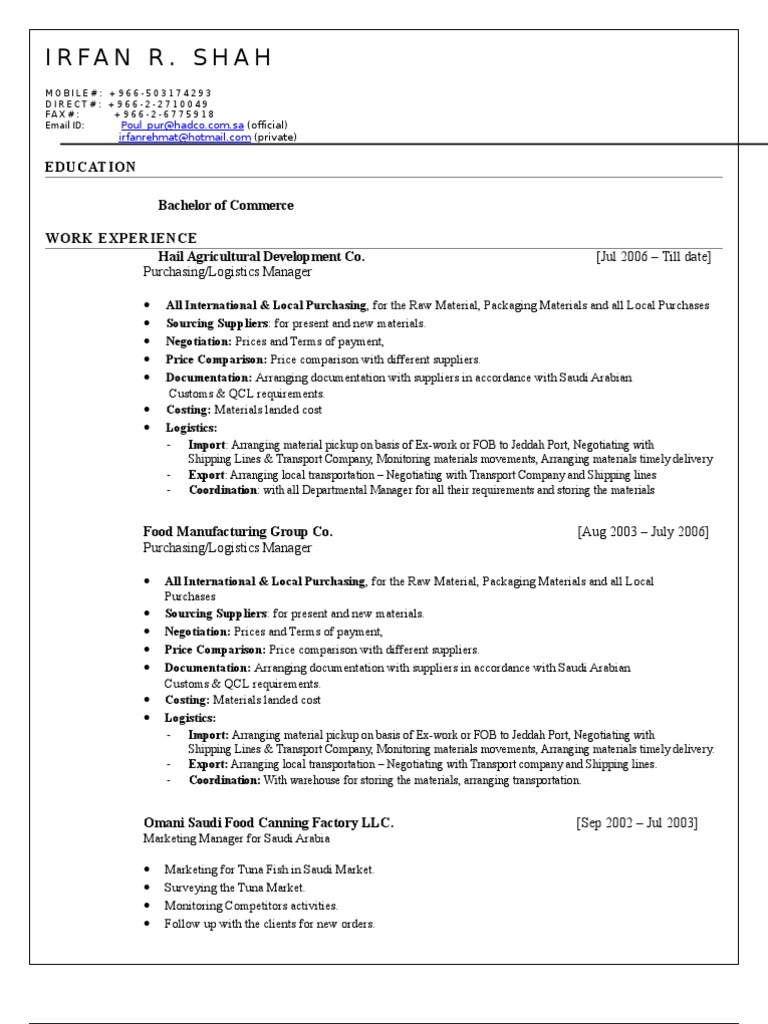 IRFAN R. SHAH

MOBILE#: +966-503174293
DIRECT#: +966-2-2710049
FAX#: +966-2-6775918
Email ID: Poul_pur@hadco.com.sa (official)
irfanrehmat@hotmail.com (private)

EDUCATION

Bachelor of Commerce

WORK EXPERIENCE

Hail Agricultural Development Co. [Jul 2006 – Till date]
Purchasing/Logistics Manager

- All International & Local Purchasing, for the Raw Material, Packaging Materials and all Local Purchases
- Sourcing Suppliers: for present and new materials.
- Negotiation: Prices and Terms of payment,
- Price Comparison: Price comparison with different suppliers.
- Documentation: Arranging documentation with suppliers in accordance with Saudi Arabian Customs & QCL requirements.
- Costing: Materials landed cost
- Logistics:
  - Import: Arranging material pickup on basis of Ex-work or FOB to Jeddah Port, Negotiating with Shipping Lines & Transport Company, Monitoring materials movements, Arranging materials timely delivery
  - Export: Arranging local transportation – Negotiating with Transport Company and Shipping lines
  - Coordination: with all Departmental Manager for all their requirements and storing the materials

Food Manufacturing Group Co. [Aug 2003 – July 2006]
Purchasing/Logistics Manager

- All International & Local Purchasing, for the Raw Material, Packaging Materials and all Local Purchases
- Sourcing Suppliers: for present and new materials.
- Negotiation: Prices and Terms of payment,
- Price Comparison: Price comparison with different suppliers.
- Documentation: Arranging documentation with suppliers in accordance with Saudi Arabian Customs & QCL requirements.
- Costing: Materials landed cost
- Logistics:
  - Import: Arranging material pickup on basis of Ex-work or FOB to Jeddah Port, Negotiating with Shipping Lines & Transport Company, Monitoring materials movements, Arranging materials timely delivery.
  - Export: Arranging local transportation – Negotiating with Transport company and Shipping lines.
  - Coordination: With warehouse for storing the materials, arranging transportation.

Omani Saudi Food Canning Factory LLC. [Sep 2002 – Jul 2003]
Marketing Manager for Saudi Arabia

- Marketing for Tuna Fish in Saudi Market.
- Surveying the Tuna Market.
- Monitoring Competitors activities.
- Follow up with the clients for new orders.